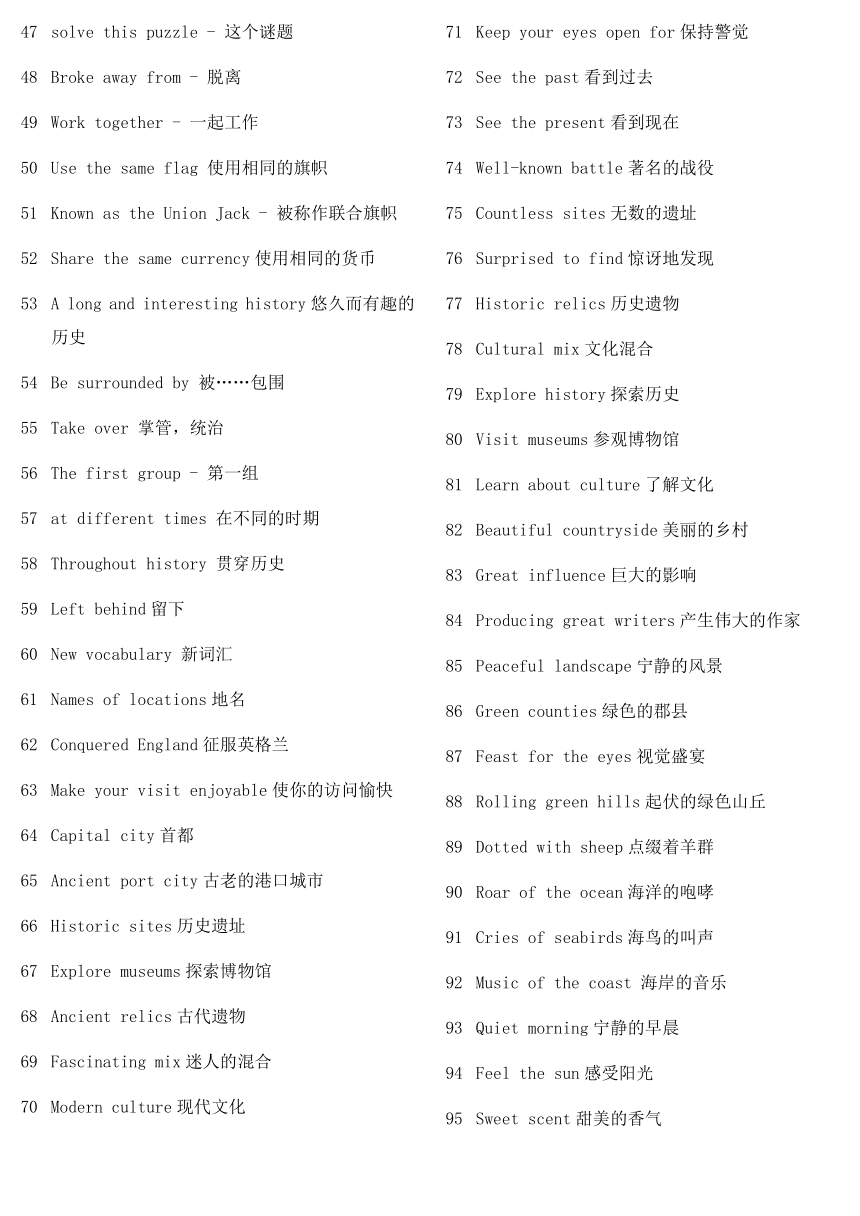 47 solve this puzzle - 这个谜题

48 Broke away from - 脱离

49 Work together - 一起工作

50 Use the same flag 使用相同的旗帜

51 Known as the Union Jack - 被称作联合旗帜

52 Share the same currency 使用相同的货币

53 A long and interesting history 悠久而有趣的历史

54 Be surrounded by 被……包围

55 Take over 掌管，统治

56 The first group - 第一组

57 at different times 在不同的时期

58 Throughout history 贯穿历史

59 Left behind 留下

60 New vocabulary 新词汇

61 Names of locations 地名

62 Conquered England 征服英格兰

63 Make your visit enjoyable 使你的访问愉快

64 Capital city 首都

65 Ancient port city 古老的港口城市

66 Historic sites 历史遗址

67 Explore museums 探索博物馆

68 Ancient relics 古代遗物

69 Fascinating mix 迷人的混合

70 Modern culture 现代文化

71 Keep your eyes open for 保持警觉

72 See the past 看到过去

73 See the present 看到现在

74 Well-known battle 著名的战役

75 Countless sites 无数的遗址

76 Surprised to find 惊讶地发现

77 Historic relics 历史遗物

78 Cultural mix 文化混合

79 Explore history 探索历史

80 Visit museums 参观博物馆

81 Learn about culture 了解文化

82 Beautiful countryside 美丽的乡村

83 Great influence 巨大的影响

84 Producing great writers 产生伟大的作家

85 Peaceful landscape 宁静的风景

86 Green counties 绿色的郡县

87 Feast for the eyes 视觉盛宴

88 Rolling green hills 起伏的绿色山丘

89 Dotted with sheep 点缀着羊群

90 Roar of the ocean 海洋的咆哮

91 Cries of seabirds 海鸟的叫声

92 Music of the coast 海岸的音乐

93 Quiet morning 宁静的早晨

94 Feel the sun 感受阳光

95 Sweet scent 甜美的香气